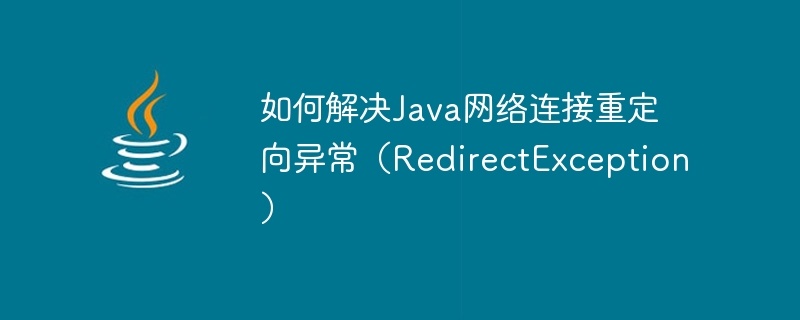 如何解决Java网络连接重定向异常（RedirectException）